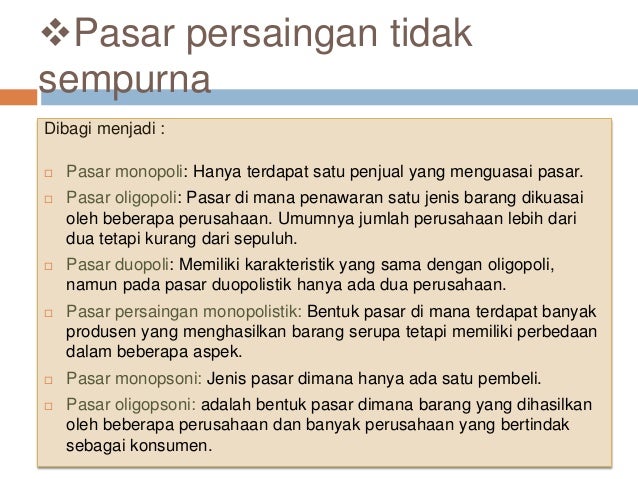 ❖Pasar persaingan tidak sempurna

Dibagi menjadi :

□ Pasar monopoli: Hanya terdapat satu penjual yang menguasai pasar.

□ Pasar oligopoli: Pasar di mana penawaran satu jenis barang dikuasai oleh beberapa perusahaan. Umumnya jumlah perusahaan lebih dari dua tetapi kurang dari sepuluh.

□ Pasar duopoli: Memiliki karakteristik yang sama dengan oligopoli, namun pada pasar duopolistik hanya ada dua perusahaan.

□ Pasar persaingan monopolistik: Bentuk pasar di mana terdapat banyak produsen yang menghasilkan barang serupa tetapi memiliki perbedaan dalam beberapa aspek.

□ Pasar monopsoni: Jenis pasar dimana hanya ada satu pembeli.

□ Pasar oligopsoni: adalah bentuk pasar dimana barang yang dihasilkan oleh beberapa perusahaan dan banyak perusahaan yang bertindak sebagai konsumen.